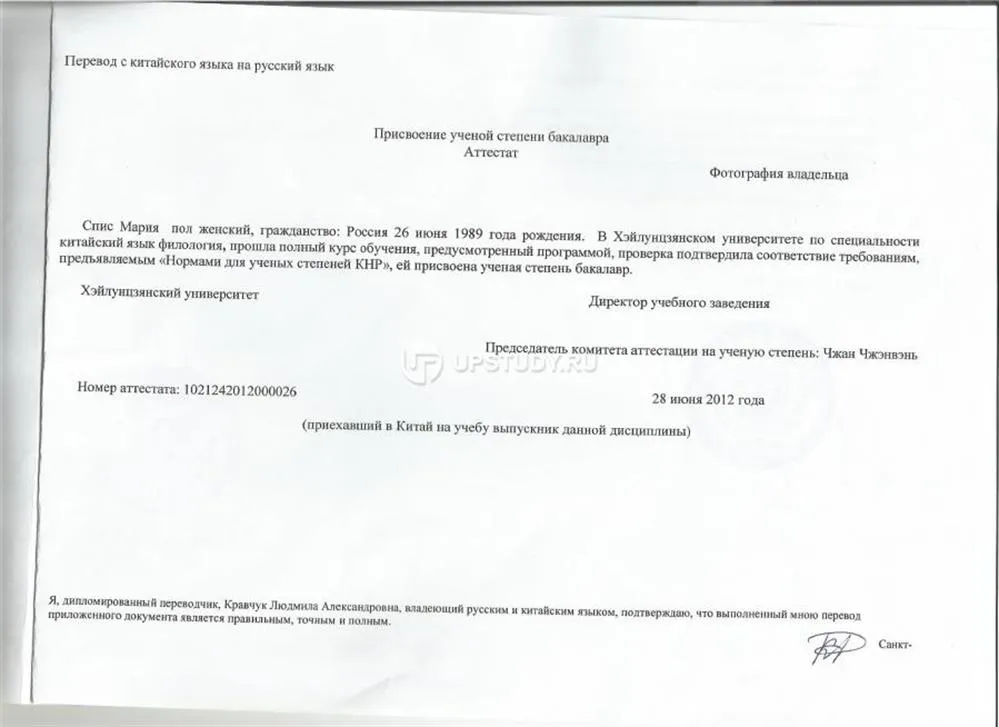 Перевод с китайского языка на русский язык

Присвоение ученой степени бакалавра
Аттестат

Фотография владельца

Спис Мария пол женский, гражданство: Россия 26 июня 1989 года рождения. В Хэйлунцзянском университете по специальности китайский язык филология, прошла полный курс обучения, предусмотренный программой, проверка подтвердила соответствие требованиям, предъявляемым «Нормами для ученых степеней КНР», ей присвоена ученая степень бакалавр.

Хэйлунцзянский университет

Директор учебного заведения

Председатель комитета аттестации на ученую степень: Чжан Чжэнвэнь

UPSTUDY.RU

Номер аттестата: 1021242012000026

28 июня 2012 года

(приехавший в Китай на учебу выпускник данной дисциплины)

Я, дипломированный переводчик, Кравчук Людмила Александровна, владеющий русским и китайским языком, подтверждаю, что выполненный мною перевод приложенного документа является правильным, точным и полным.

Санкт-